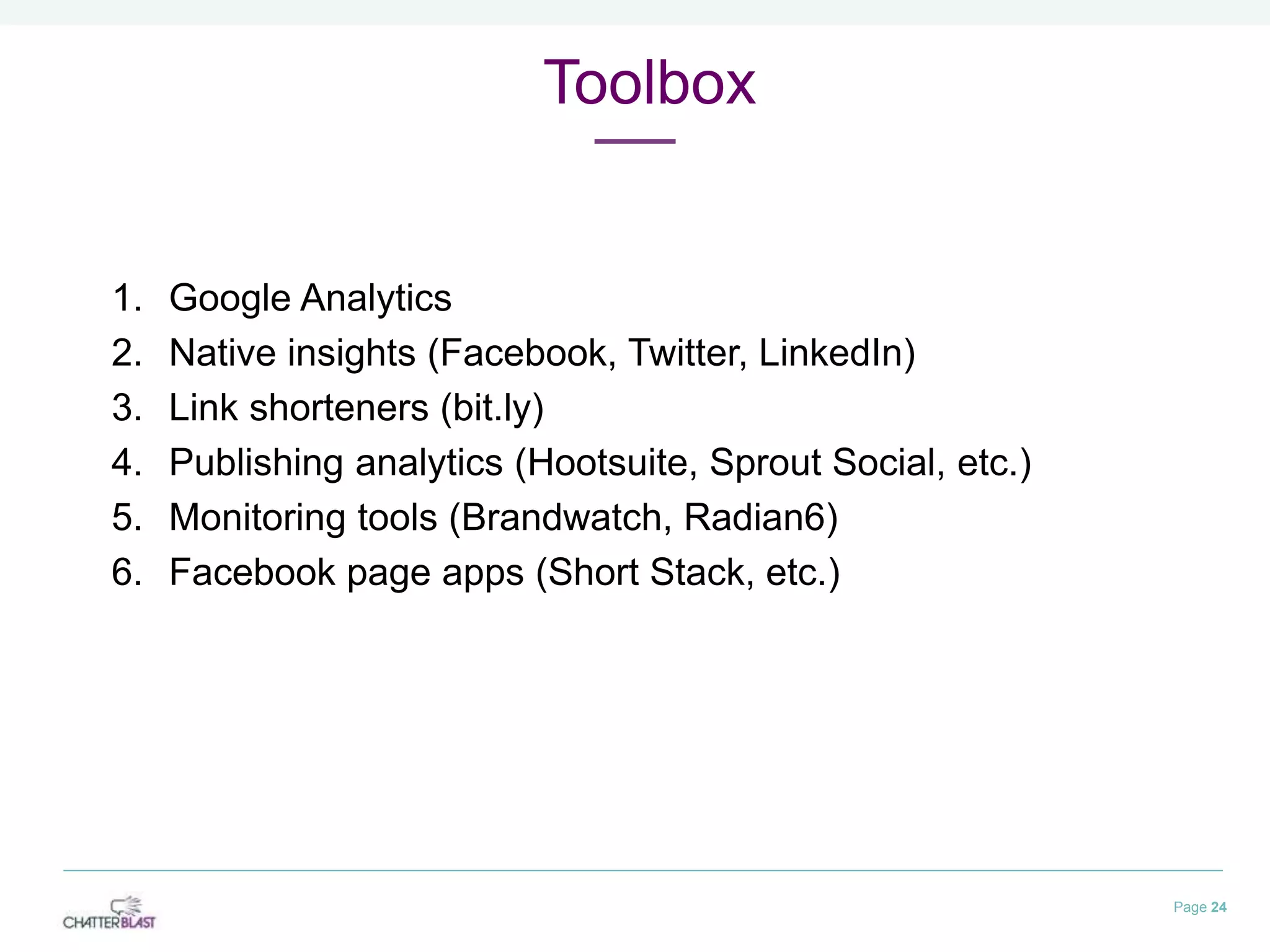 Toolbox

1. Google Analytics
2. Native insights (Facebook, Twitter, LinkedIn)
3. Link shorteners (bit.ly)
4. Publishing analytics (Hootsuite, Sprout Social, etc.)
5. Monitoring tools (Brandwatch, Radian6)
6. Facebook page apps (Short Stack, etc.)

CHATTERBLAST

Page 24